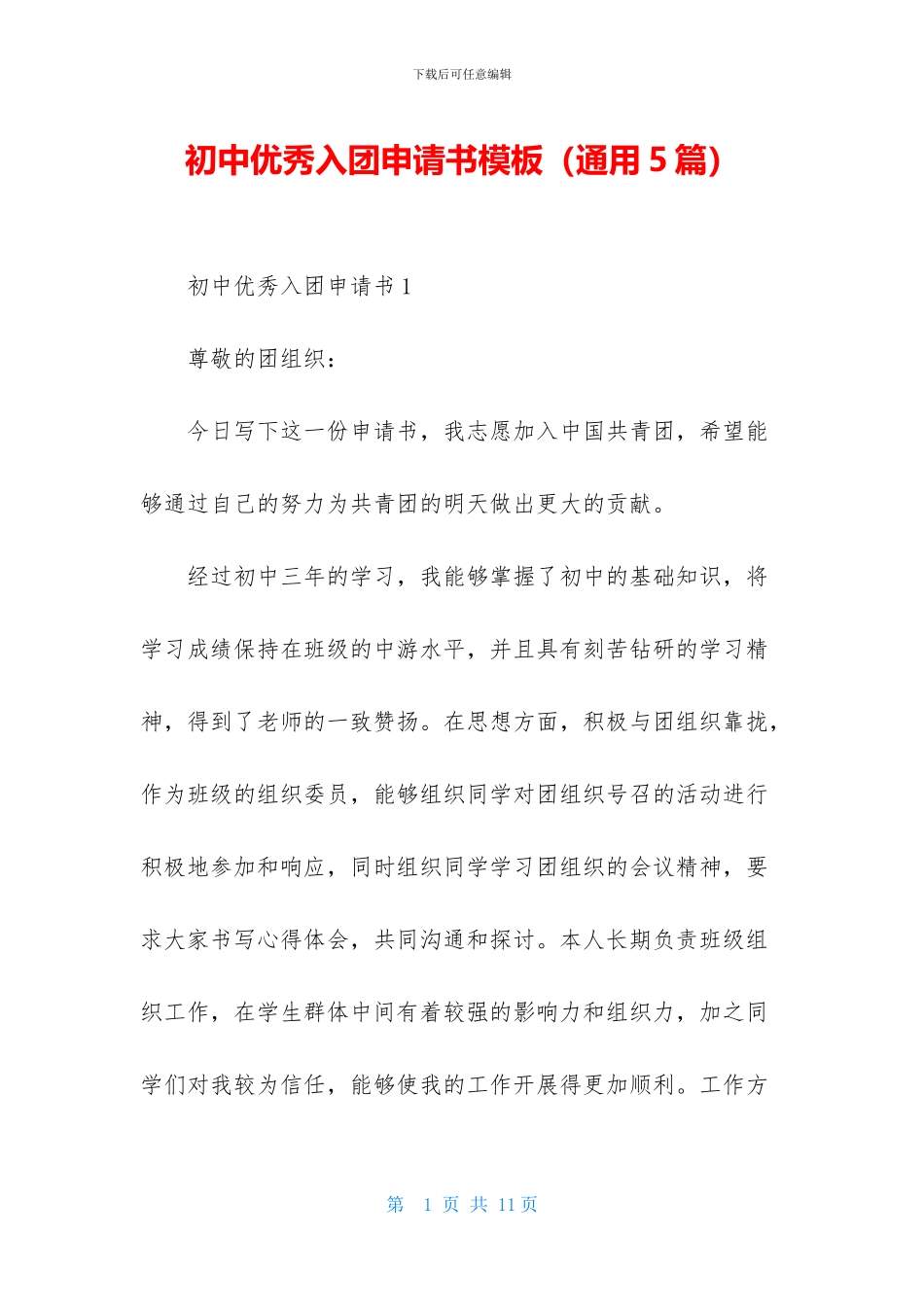 下载后可任意编辑

初中优秀入团申请书模板（通用5篇）

初中优秀入团申请书1

尊敬的团组织：

今日写下这一份申请书，我志愿加入中国共青团，希望能够通过自己的努力为共青团的明天做出更大的贡献。

经过初中三年的学习，我能够掌握了初中的基础知识，将学习成绩保持在班级的中游水平，并且具有刻苦钻研的学习精神，得到了老师的一致赞扬。在思想方面，积极与团组织靠拢，作为班级的组织委员，能够组织同学对团组织号召的活动进行积极地参加和响应，同时组织同学学习团组织的会议精神，要求大家书写心得体会，共同沟通和探讨。本人长期负责班级组织工作，在学生群体中间有着较强的影响力和组织力，加之同学们对我较为信任，能够使我的工作开展得更加顺利。工作方

第 1 页 共 11 页